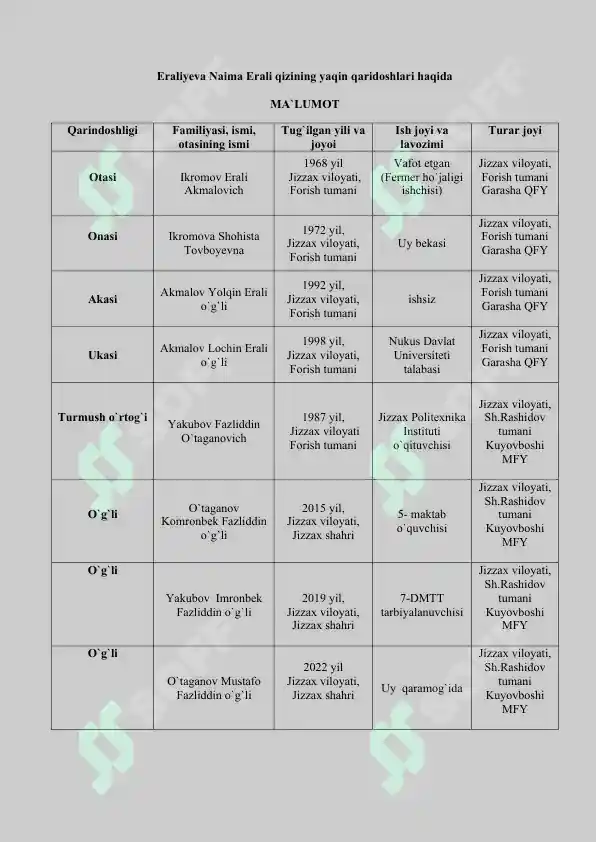 Eraliyeva Naima Erali qizining yaqin qaridoshlari haqida

MA`LUMOT

| Qarindoshligi | Familiyasi, ismi, otasining ismi | Tug`ilgan yili va joyoi | Ish joyi va lavozimi | Turar joyi |
|---|---|---|---|---|
| Otasi | Ikromov Erali Akmalovich | 1968 yil Jizzax viloyati, Forish tumani | Vafot etgan (Fermer ho`jaligi ishchisi) | Jizzax viloyati, Forish tumani Garasha QFY |
| Onasi | Ikromova Shohista Tovboyevna | 1972 yil, Jizzax viloyati, Forish tumani | Uy bekasi | Jizzax viloyati, Forish tumani Garasha QFY |
| Akasi | Akmalov Yolqin Erali o`g`li | 1992 yil, Jizzax viloyati, Forish tumani | ishsiz | Jizzax viloyati, Forish tumani Garasha QFY |
| Ukasi | Akmalov Lochin Erali o`g`li | 1998 yil, Jizzax viloyati, Forish tumani | Nukus Davlat Universiteti talabasi | Jizzax viloyati, Forish tumani Garasha QFY |
| Turmush o`rtog`i | Yakubov Fazliddin O`taganovich | 1987 yil, Jizzax viloyati Forish tumani | Jizzax Politexnika Instituti o`qituvchisi | Jizzax viloyati, Sh.Rashidov tumani Kuyovboshi MFY |
| O`g`li | O`taganov Komronbek Fazliddin o`g`li | 2015 yil, Jizzax viloyati, Jizzax shahri | 5- maktab o`quvchisi | Jizzax viloyati, Sh.Rashidov tumani Kuyovboshi MFY |
| O`g`li | Yakubov Imronbek Fazliddin o`g`li | 2019 yil, Jizzax viloyati, Jizzax shahri | 7-DMTT tarbiyalanuvchisi | Jizzax viloyati, Sh.Rashidov tumani Kuyovboshi MFY |
| O`g`li | O`taganov Mustafo Fazliddin o`g`li | 2022 yil Jizzax viloyati, Jizzax shahri | Uy qaramog`ida | Jizzax viloyati, Sh.Rashidov tumani Kuyovboshi MFY |